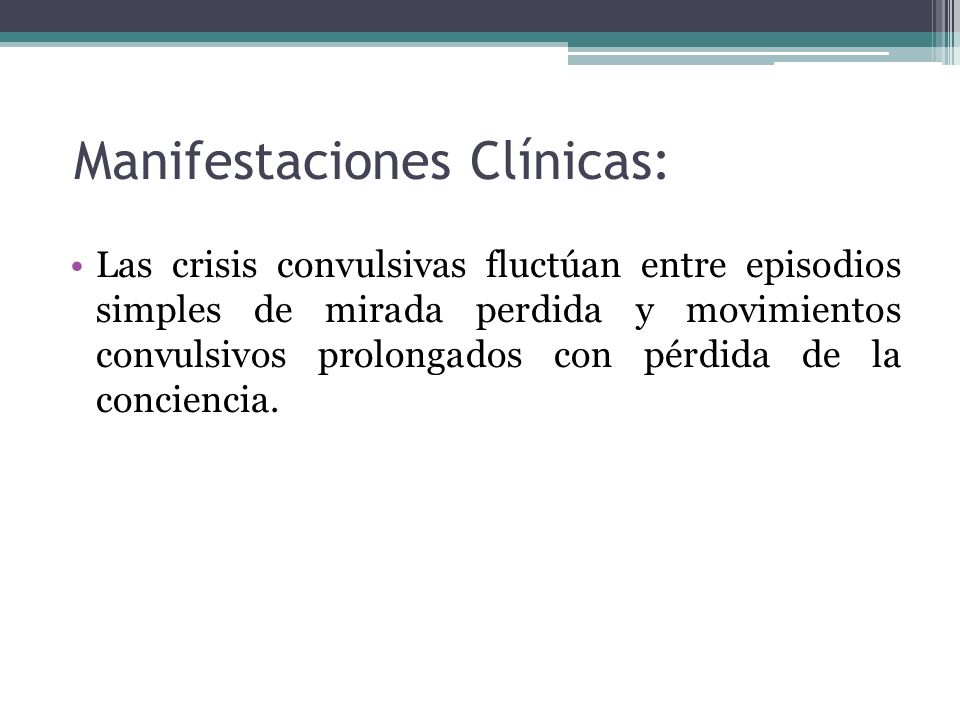 Manifestaciones Clínicas:

• Las crisis convulsivas fluctúan entre episodios simples de mirada perdida y movimientos convulsivos prolongados con pérdida de la conciencia.